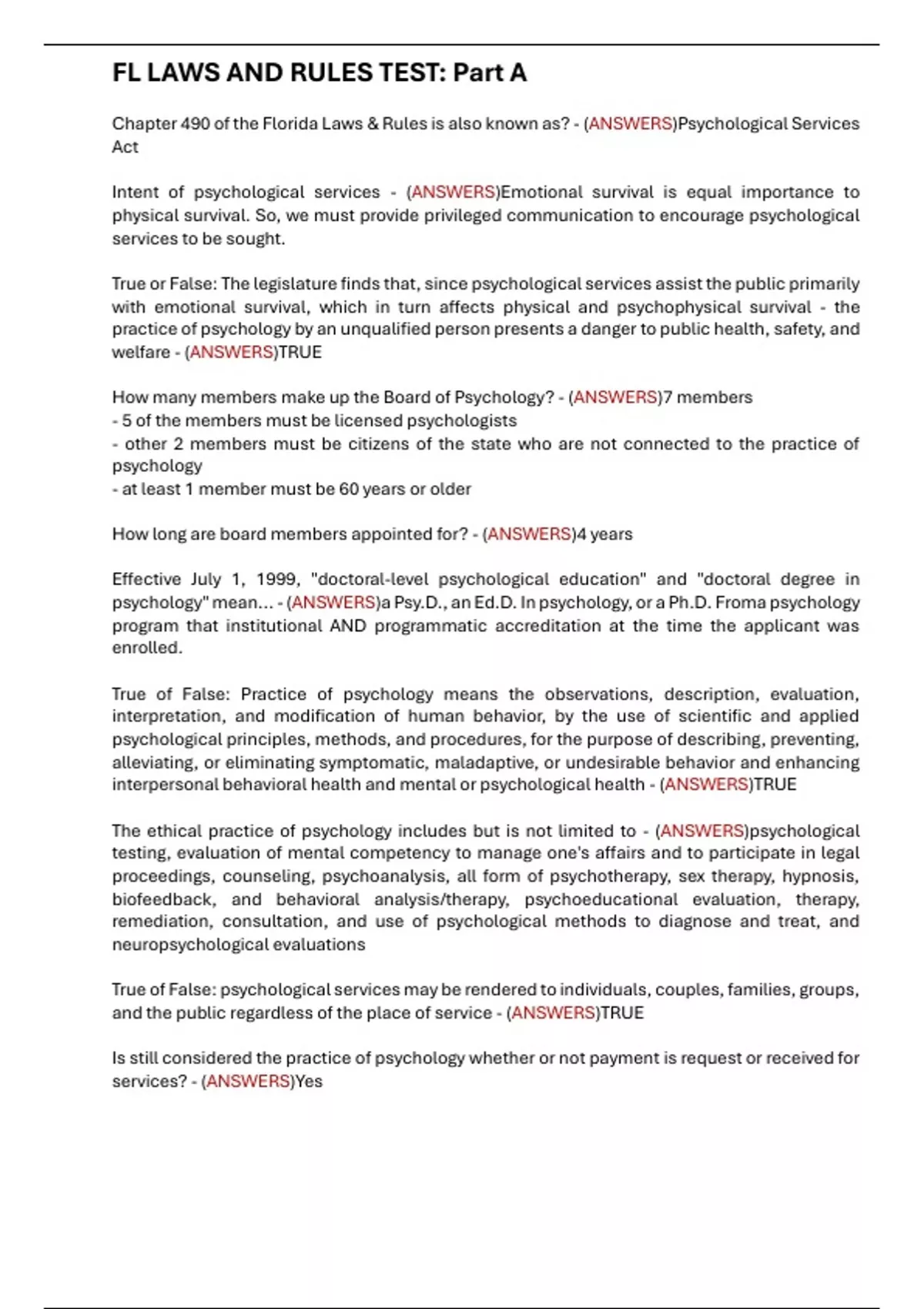 FL LAWS AND RULES TEST: Part A

Chapter 490 of the Florida Laws & Rules is also known as? - (ANSWERS)Psychological Services Act

Intent of psychological services - (ANSWERS)Emotional survival is equal importance to physical survival. So, we must provide privileged communication to encourage psychological services to be sought.

True or False: The legislature finds that, since psychological services assist the public primarily with emotional survival, which in turn affects physical and psychophysical survival - the practice of psychology by an unqualified person presents a danger to public health, safety, and welfare - (ANSWERS)TRUE

How many members make up the Board of Psychology? - (ANSWERS)7 members
- 5 of the members must be licensed psychologists
- other 2 members must be citizens of the state who are not connected to the practice of psychology
- at least 1 member must be 60 years or older

How long are board members appointed for? - (ANSWERS)4 years

Effective July 1, 1999, "doctoral-level psychological education" and "doctoral degree in psychology" mean... - (ANSWERS)a Psy.D., an Ed.D. In psychology, or a Ph.D. Froma psychology program that institutional AND programmatic accreditation at the time the applicant was enrolled.

True of False: Practice of psychology means the observations, description, evaluation, interpretation, and modification of human behavior, by the use of scientific and applied psychological principles, methods, and procedures, for the purpose of describing, preventing, alleviating, or eliminating symptomatic, maladaptive, or undesirable behavior and enhancing interpersonal behavioral health and mental or psychological health - (ANSWERS)TRUE

The ethical practice of psychology includes but is not limited to - (ANSWERS)psychological testing, evaluation of mental competency to manage one's affairs and to participate in legal proceedings, counseling, psychoanalysis, all form of psychotherapy, sex therapy, hypnosis, biofeedback, and behavioral analysis/therapy, psychoeducational evaluation, therapy, remediation, consultation, and use of psychological methods to diagnose and treat, and neuropsychological evaluations

True of False: psychological services may be rendered to individuals, couples, families, groups, and the public regardless of the place of service - (ANSWERS)TRUE

Is still considered the practice of psychology whether or not payment is request or received for services? - (ANSWERS)Yes